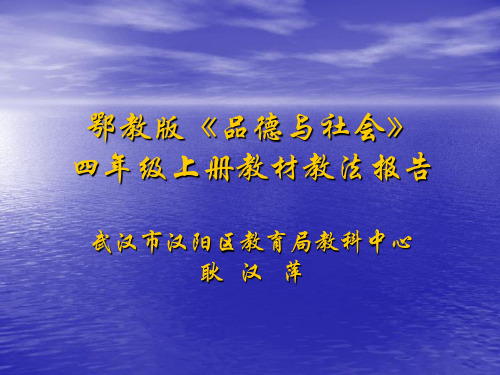 鄂教版《品德与社会》
四年级上册教材教法报告

武汉市汉阳区教育局教科中心
耿 汉 萍